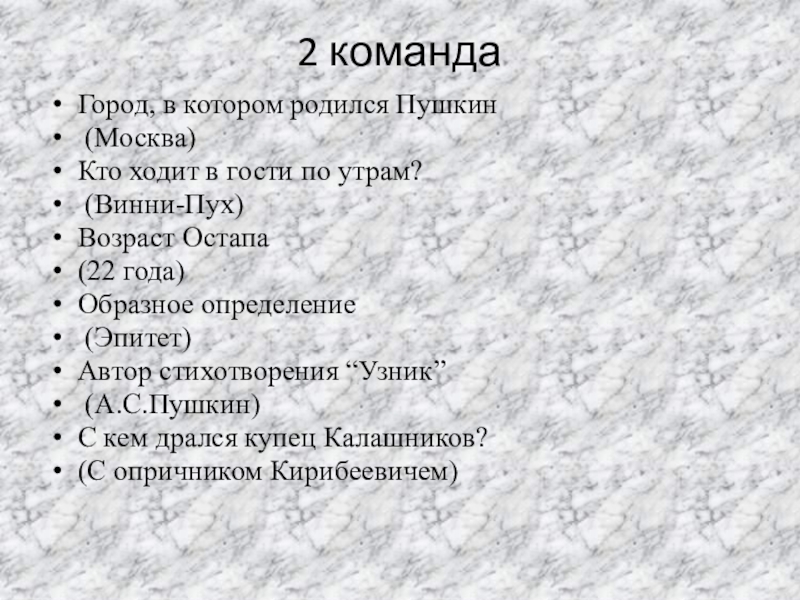 2 команда

• Город, в котором родился Пушкин
• (Москва)
• Кто ходит в гости по утрам?
• (Винни-Пух)
• Возраст Остапа
• (22 года)
• Образное определение
• (Эпитет)
• Автор стихотворения "Узник"
• (А.С.Пушкин)
• С кем дрался купец Калашников?
• (С опричником Кирибеевичем)